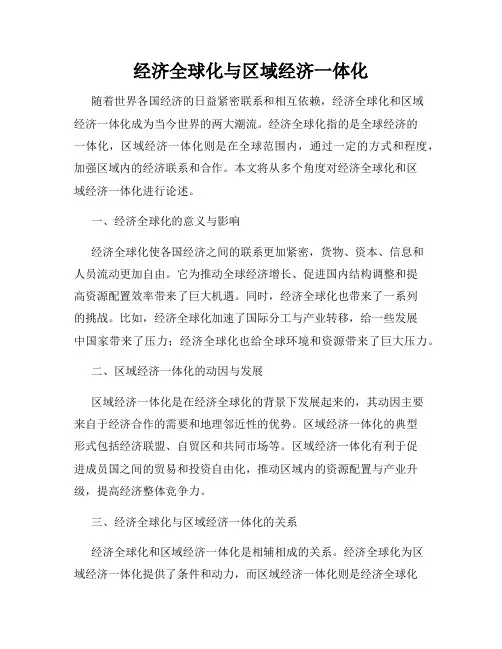 经济全球化与区域经济一体化

随着世界各国经济的日益紧密联系和相互依赖，经济全球化和区域经济一体化成为当今世界的两大潮流。经济全球化指的是全球经济的一体化，区域经济一体化则是在全球范围内，通过一定的方式和程度，加强区域内的经济联系和合作。本文将从多个角度对经济全球化和区域经济一体化进行论述。

一、经济全球化的意义与影响

经济全球化使各国经济之间的联系更加紧密，货物、资本、信息和人员流动更加自由。它为推动全球经济增长、促进国内结构调整和提高资源配置效率带来了巨大机遇。同时，经济全球化也带来了一系列的挑战。比如，经济全球化加速了国际分工与产业转移，给一些发展中国家带来了压力；经济全球化也给全球环境和资源带来了巨大压力。

二、区域经济一体化的动因与发展

区域经济一体化是在经济全球化的背景下发展起来的，其动因主要来自于经济合作的需要和地理邻近性的优势。区域经济一体化的典型形式包括经济联盟、自贸区和共同市场等。区域经济一体化有利于促进成员国之间的贸易和投资自由化，推动区域内的资源配置与产业升级，提高经济整体竞争力。

三、经济全球化与区域经济一体化的关系

经济全球化和区域经济一体化是相辅相成的关系。经济全球化为区域经济一体化提供了条件和动力，而区域经济一体化则是经济全球化